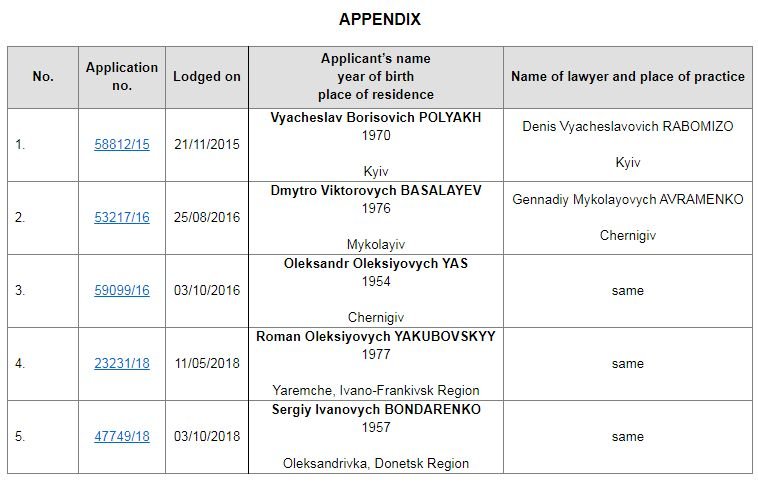 APPENDIX

| No. | Application no. | Lodged on | Applicant's name year of birth place of residence | Name of lawyer and place of practice |
|---|---|---|---|---|
| 1. | 58812/15 | 21/11/2015 | Vyacheslav Borisovich POLYAKH 1970 Kyiv | Denis Vyacheslavovich RABOMIZO Kyiv |
| 2. | 53217/16 | 25/08/2016 | Dmytro Viktorovych BASALAYEV 1976 Mykolayiv | Gennadiy Mykolayovych AVRAMENKO Chernigiv |
| 3. | 59099/16 | 03/10/2016 | Oleksandr Oleksiyovych YAS 1954 Chernigiv | same |
| 4. | 23231/18 | 11/05/2018 | Roman Oleksiyovych YAKUBOVSKYY 1977 Yaremche, Ivano-Frankivsk Region | same |
| 5. | 47749/18 | 03/10/2018 | Sergiy Ivanovych BONDARENKO 1957 Oleksandrivka, Donetsk Region | same |